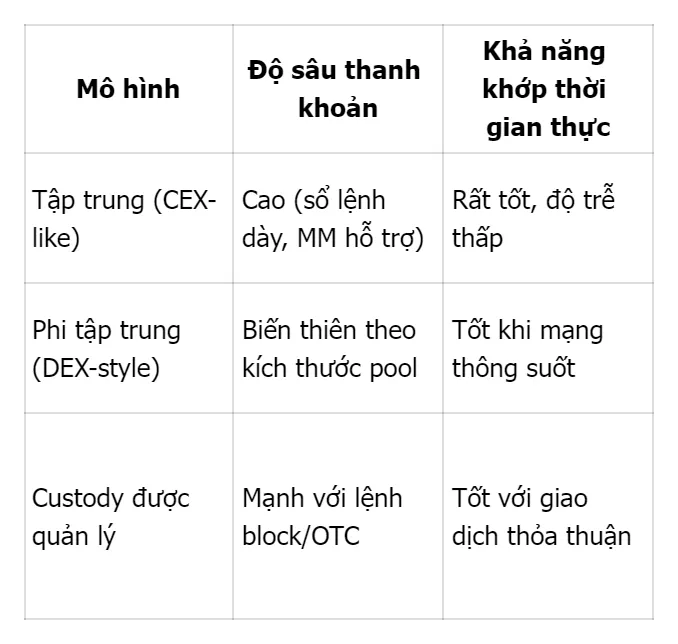 | Mô hình | Độ sâu thanh khoản | Khả năng khớp thời gian thực |
|---|---|---|
| Tập trung (CEX-like) | Cao (sổ lệnh dày, MM hỗ trợ) | Rất tốt, độ trễ thấp |
| Phi tập trung (DEX-style) | Biến thiên theo kích thước pool | Tốt khi mạng thông suốt |
| Custody được quản lý | Mạnh với lệnh block/OTC | Tốt với giao dịch thỏa thuận |